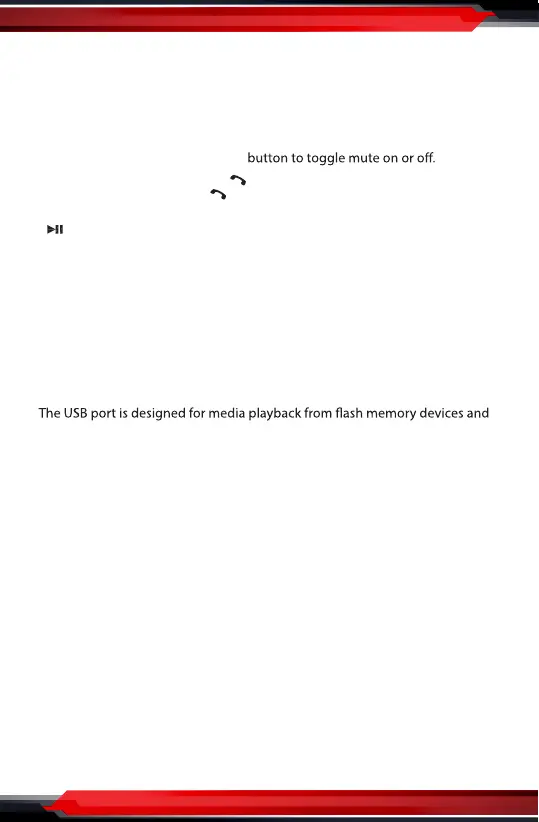 button to toggle mute on or off.

The USB port is designed for media playback from flash memory devices and